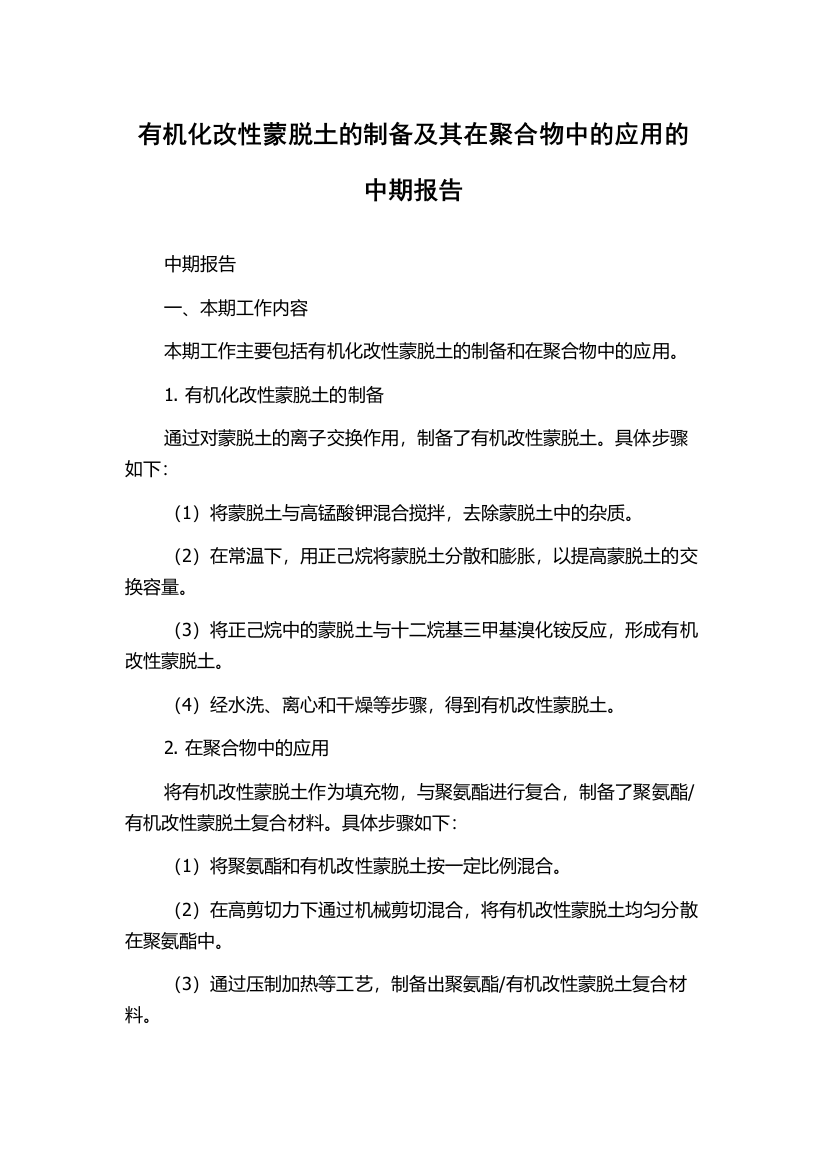 有机化改性蒙脱土的制备及其在聚合物中的应用的中期报告

中期报告

一、本期工作内容

本期工作主要包括有机化改性蒙脱土的制备和在聚合物中的应用。

1. 有机化改性蒙脱土的制备

通过对蒙脱土的离子交换作用，制备了有机改性蒙脱土。具体步骤如下：

（1）将蒙脱土与高锰酸钾混合搅拌，去除蒙脱土中的杂质。

（2）在常温下，用正己烷将蒙脱土分散和膨胀，以提高蒙脱土的交换容量。

（3）将正己烷中的蒙脱土与十二烷基三甲基溴化铵反应，形成有机改性蒙脱土。

（4）经水洗、离心和干燥等步骤，得到有机改性蒙脱土。

2. 在聚合物中的应用

将有机改性蒙脱土作为填充物，与聚氨酯进行复合，制备了聚氨酯/有机改性蒙脱土复合材料。具体步骤如下：

（1）将聚氨酯和有机改性蒙脱土按一定比例混合。

（2）在高剪切力下通过机械剪切混合，将有机改性蒙脱土均匀分散在聚氨酯中。

（3）通过压制加热等工艺，制备出聚氨酯/有机改性蒙脱土复合材料。